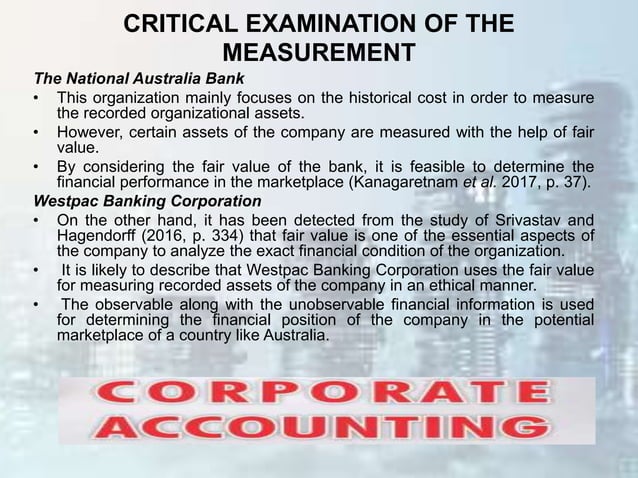 CRITICAL EXAMINATION OF THE MEASUREMENT

The National Australia Bank

• This organization mainly focuses on the historical cost in order to measure the recorded organizational assets.

• However, certain assets of the company are measured with the help of fair value.

• By considering the fair value of the bank, it is feasible to determine the financial performance in the marketplace (Kanagaretnam et al. 2017, p. 37).

Westpac Banking Corporation

• On the other hand, it has been detected from the study of Srivastav and Hagendorff (2016, p. 334) that fair value is one of the essential aspects of the company to analyze the exact financial condition of the organization.

• It is likely to describe that Westpac Banking Corporation uses the fair value for measuring recorded assets of the company in an ethical manner.

• The observable along with the unobservable financial information is used for determining the financial position of the company in the potential marketplace of a country like Australia.

CORPORATE ACCOUNTING